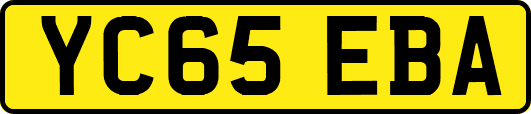 YC65 EBA